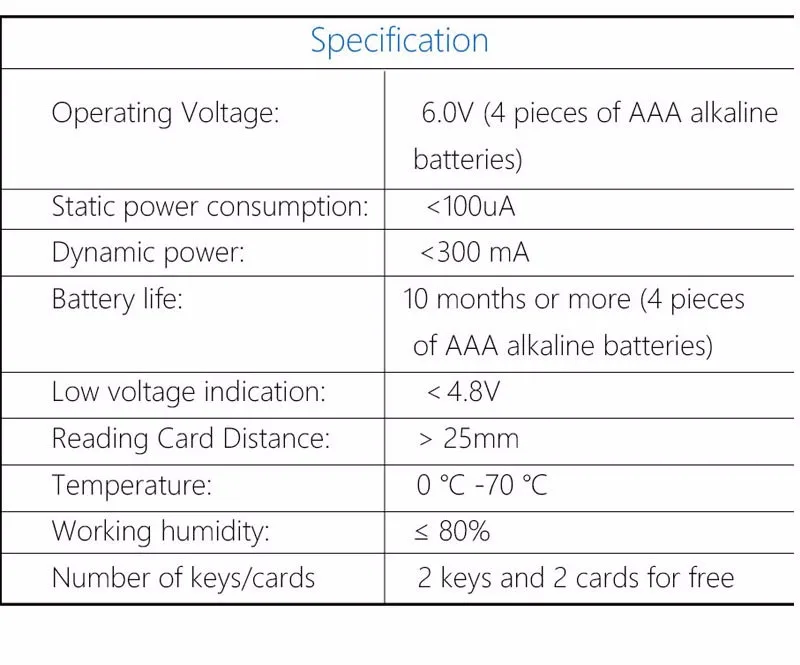 | Specification | |
|---|---|
| Operating Voltage: | 6.0V (4 pieces of AAA alkaline batteries) |
| Static power consumption: | <100uA |
| Dynamic power: | <300 mA |
| Battery life: | 10 months or more (4 pieces of AAA alkaline batteries) |
| Low voltage indication: | < 4.8V |
| Reading Card Distance: | > 25mm |
| Temperature: | 0 ℃ -70 ℃ |
| Working humidity: | ≤ 80% |
| Number of keys/cards | 2 keys and 2 cards for free |